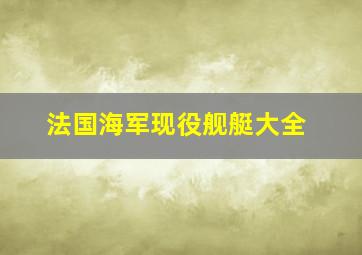 法国海军现役舰艇大全